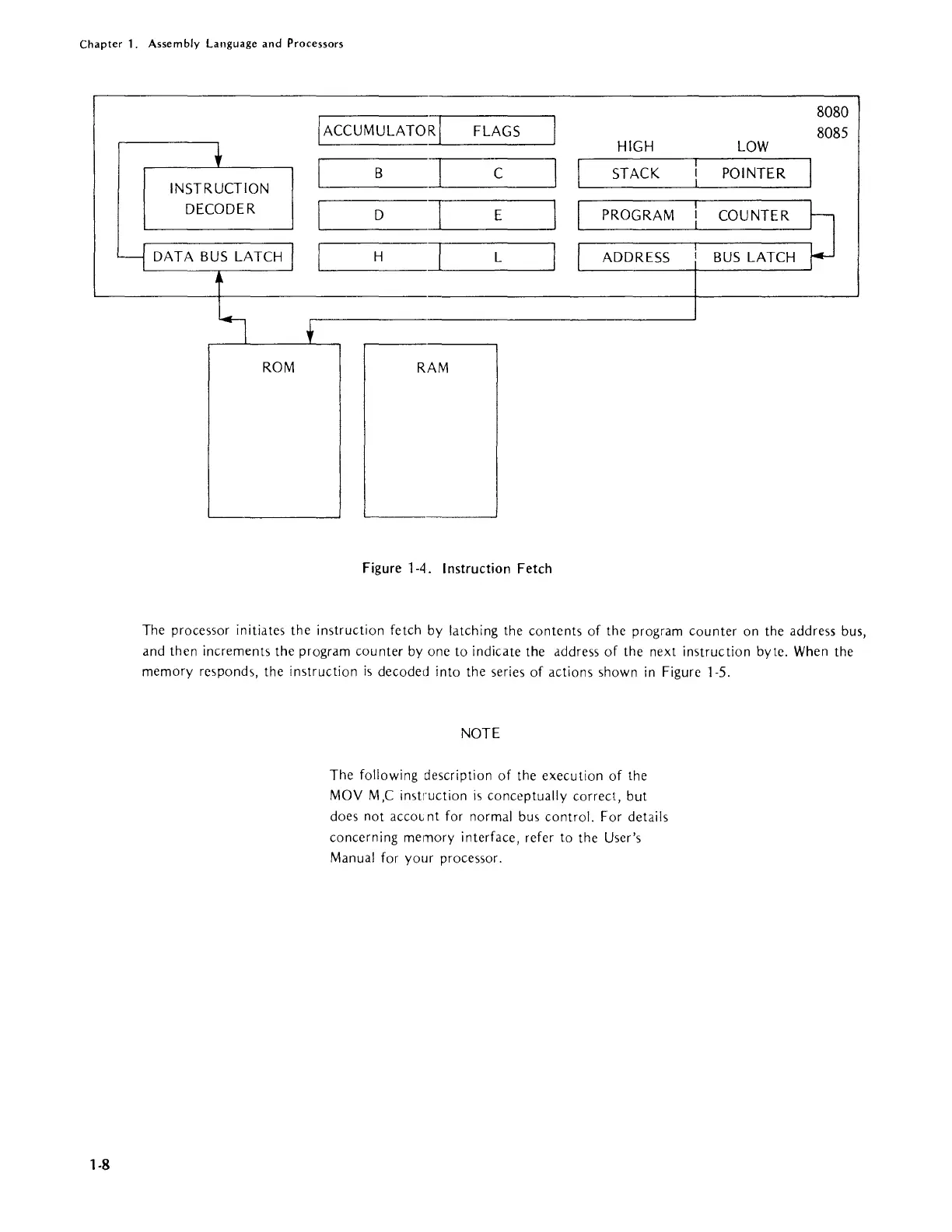 Chapter 1. Assembly Language and Processors

8080
8085

ACCUMULATOR FLAGS

HIGH LOW

INSTRUCTION DECODER

B C

STACK POINTER

D E

PROGRAM COUNTER

DATA BUS LATCH

H L

ADDRESS BUS LATCH

ROM

RAM

Figure 1-4. Instruction Fetch

The processor initiates the instruction fetch by latching the contents of the program counter on the address bus, and then increments the program counter by one to indicate the address of the next instruction byte. When the memory responds, the instruction is decoded into the series of actions shown in Figure 1-5.

NOTE

The following description of the execution of the MOV M,C instruction is conceptually correct, but does not account for normal bus control. For details concerning memory interface, refer to the User's Manual for your processor.

1-8